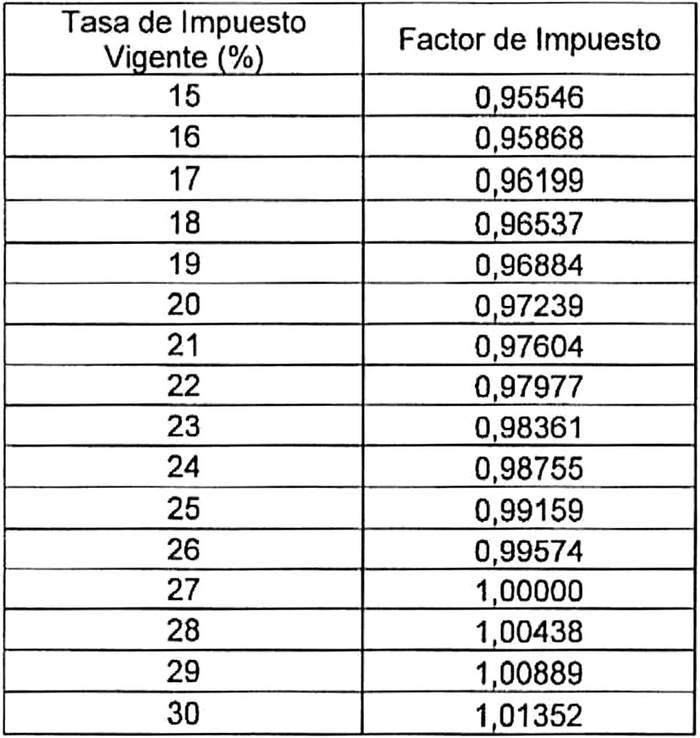 | Tasa de Impuesto Vigente (%) | Factor de Impuesto |
|---|---|
| 15 | 0,95546 |
| 16 | 0,95868 |
| 17 | 0,96199 |
| 18 | 0,96537 |
| 19 | 0,96884 |
| 20 | 0,97239 |
| 21 | 0,97604 |
| 22 | 0,97977 |
| 23 | 0,98361 |
| 24 | 0,98755 |
| 25 | 0,99159 |
| 26 | 0,99574 |
| 27 | 1,00000 |
| 28 | 1,00438 |
| 29 | 1,00889 |
| 30 | 1,01352 |